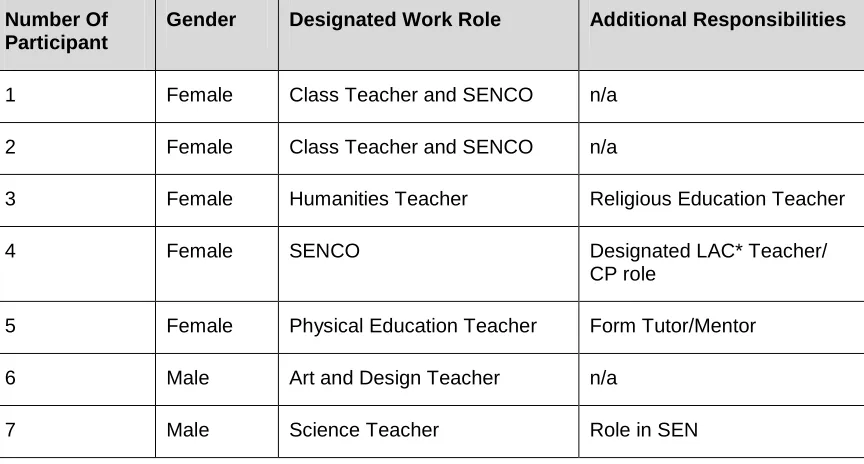 | Number Of Participant | Gender | Designated Work Role | Additional Responsibilities |
|---|---|---|---|
| 1 | Female | Class Teacher and SENCO | n/a |
| 2 | Female | Class Teacher and SENCO | n/a |
| 3 | Female | Humanities Teacher | Religious Education Teacher |
| 4 | Female | SENCO | Designated LAC* Teacher/ CP role |
| 5 | Female | Physical Education Teacher | Form Tutor/Mentor |
| 6 | Male | Art and Design Teacher | n/a |
| 7 | Male | Science Teacher | Role in SEN |